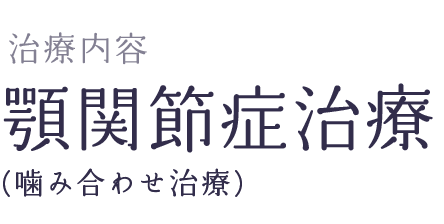 治療内容

顎関節症治療

(噛み合わせ治療)